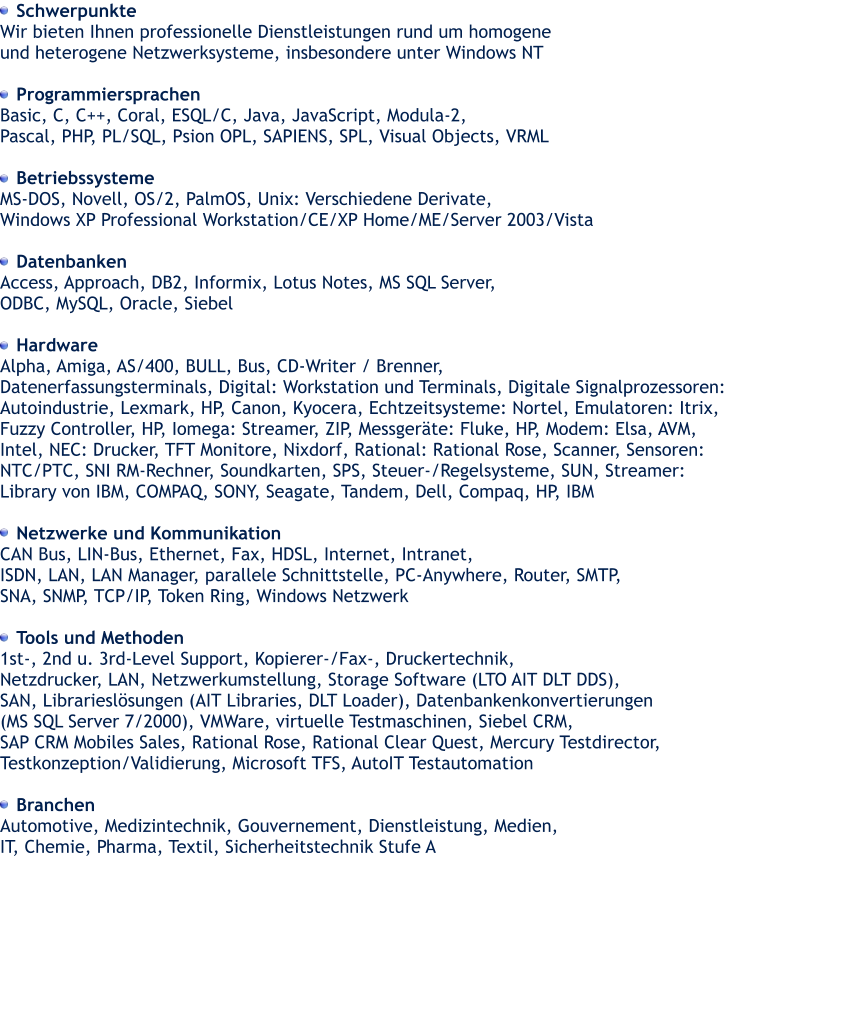 • Schwerpunkte
Wir bieten Ihnen professionelle Dienstleistungen rund um homogene und heterogene Netzwerksysteme, insbesondere unter Windows NT

• Programmiersprachen
Basic, C, C++, Coral, ESQL/C, Java, JavaScript, Modula-2, Pascal, PHP, PL/SQL, Psion OPL, SAPIENS, SPL, Visual Objects, VRML

• Betriebssysteme
MS-DOS, Novell, OS/2, PalmOS, Unix: Verschiedene Derivate, Windows XP Professional Workstation/CE/XP Home/ME/Server 2003/Vista

• Datenbanken
Access, Approach, DB2, Informix, Lotus Notes, MS SQL Server, ODBC, MySQL, Oracle, Siebel

• Hardware
Alpha, Amiga, AS/400, BULL, Bus, CD-Writer / Brenner, Datenerfassungsterminals, Digital: Workstation und Terminals, Digitale Signalprozessoren: Autoindustrie, Lexmark, HP, Canon, Kyocera, Echtzeitsysteme: Nortel, Emulatoren: Itrix, Fuzzy Controller, HP, Iomega: Streamer, ZIP, Messgeräte: Fluke, HP, Modem: Elsa, AVM, Intel, NEC: Drucker, TFT Monitore, Nixdorf, Rational: Rational Rose, Scanner, Sensoren: NTC/PTC, SNI RM-Rechner, Soundkarten, SPS, Steuer-/Regelsysteme, SUN, Streamer: Library von IBM, COMPAQ, SONY, Seagate, Tandem, Dell, Compaq, HP, IBM

• Netzwerke und Kommunikation
CAN Bus, LIN-Bus, Ethernet, Fax, HDSL, Internet, Intranet, ISDN, LAN, LAN Manager, parallele Schnittstelle, PC-Anywhere, Router, SMTP, SNA, SNMP, TCP/IP, Token Ring, Windows Netzwerk

• Tools und Methoden
1st-, 2nd u. 3rd-Level Support, Kopierer-/Fax-, Druckertechnik, Netzdrucker, LAN, Netzwerkumstellung, Storage Software (LTO AIT DLT DDS), SAN, Librarieslösungen (AIT Libraries, DLT Loader), Datenbankenkonvertierungen (MS SQL Server 7/2000), VMWare, virtuelle Testmaschinen, Siebel CRM, SAP CRM Mobiles Sales, Rational Rose, Rational Clear Quest, Mercury Testdirector, Testkonzeption/Validierung, Microsoft TFS, AutoIT Testautomation

• Branchen
Automotive, Medizintechnik, Gouvernement, Dienstleistung, Medien, IT, Chemie, Pharma, Textil, Sicherheitstechnik Stufe A